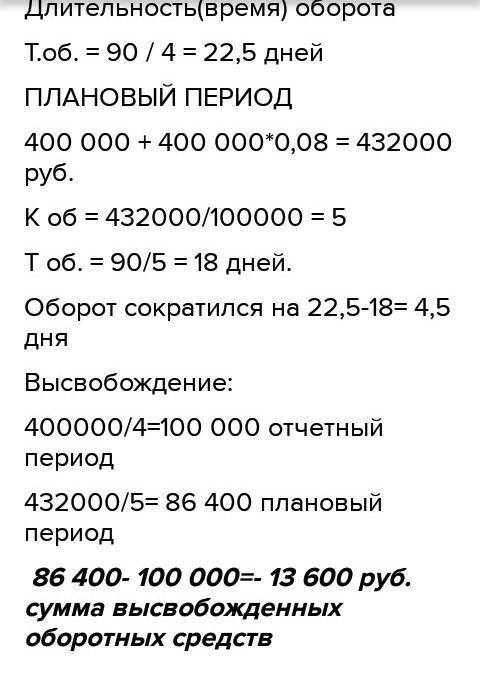 Длительность(время) оборота

Т.об. = 90 / 4 = 22,5 дней

ПЛАНОВЫЙ ПЕРИОД

400 000 + 400 000*0,08 = 432000 руб.

К об = 432000/100000 = 5

Т об. = 90/5 = 18 дней.

Оборот сократился на 22,5-18= 4,5 дня

Высвобождение:

400000/4=100 000 отчетный период

432000/5= 86 400 плановый период

86 400- 100 000=- 13 600 руб. сумма высвобожденных оборотных средств